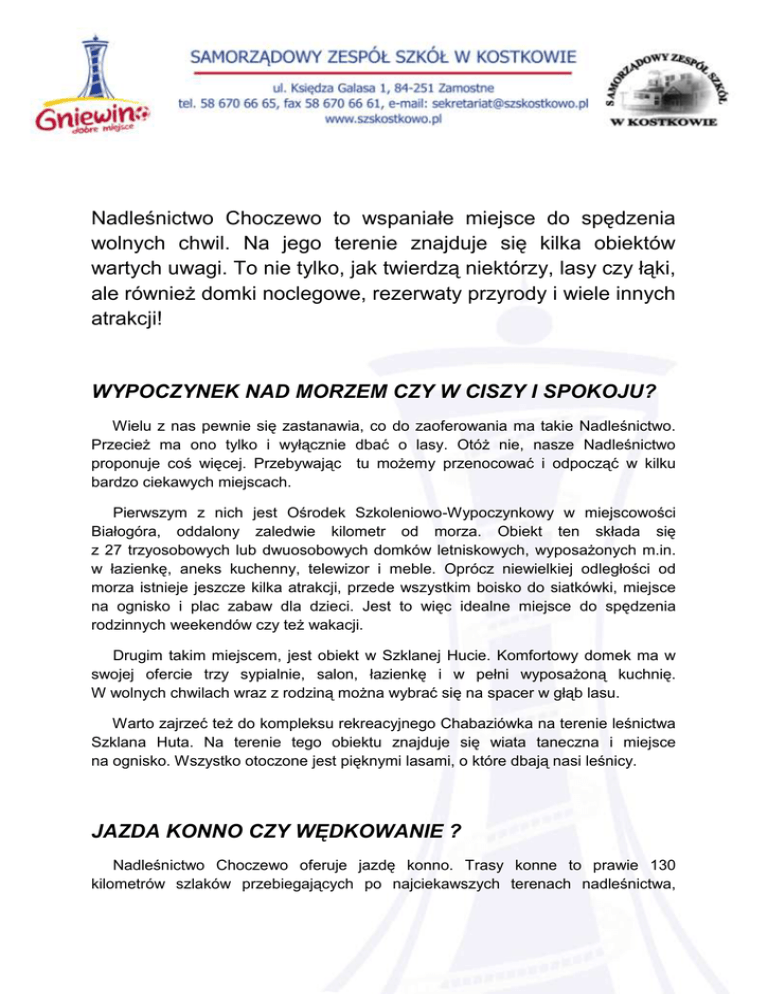 Gniewino dobre miejsce

SAMORZĄDOWY ZESPÓŁ SZKÓŁ W KOSTKOWIE

ul. Księdza Galasa 1, 84-251 Zamostne
tel. 58 670 66 65, fax 58 670 66 61, e-mail: sekretariat@szskostkowo.pl
www.szskostkowo.pl

SAMORZĄDOWY ZESPÓŁ SZKÓŁ W KOSTKOWIE

Nadleśnictwo Choczewo to wspaniałe miejsce do spędzenia wolnych chwil. Na jego terenie znajduje się kilka obiektów wartych uwagi. To nie tylko, jak twierdzą niektórzy, lasy czy łąki, ale również domki noclegowe, rezerwaty przyrody i wiele innych atrakcji!

WYPOCZYNEK NAD MORZEM CZY W CISZY I SPOKOJU?

Wielu z nas pewnie się zastanawia, co do zaoferowania ma takie Nadleśnictwo. Przecież ma ono tylko i wyłącznie dbać o lasy. Otóż nie, nasze Nadleśnictwo proponuje coś więcej. Przebywając tu możemy przenocować i odpocząć w kilku bardzo ciekawych miejscach.

Pierwszym z nich jest Ośrodek Szkoleniowo-Wypoczynkowy w miejscowości Białogóra, oddalony zaledwie kilometr od morza. Obiekt ten składa się z 27 trzyosobowych lub dwuosobowych domków letniskowych, wyposażonych m.in. w łazienkę, aneks kuchenny, telewizor i meble. Oprócz niewielkiej odległości od morza istnieje jeszcze kilka atrakcji, przede wszystkim boisko do siatkówki, miejsce na ognisko i plac zabaw dla dzieci. Jest to więc idealne miejsce do spędzenia rodzinnych weekendów czy też wakacji.

Drugim takim miejscem, jest obiekt w Szklanej Hucie. Komfortowy domek ma w swojej ofercie trzy sypialnie, salon, łazienkę i w pełni wyposażoną kuchnię. W wolnych chwilach wraz z rodziną można wybrać się na spacer w głąb lasu.

Warto zajrzeć też do kompleksu rekreacyjnego Chabaziówka na terenie leśnictwa Szklana Huta. Na terenie tego obiektu znajduje się wiata taneczna i miejsce na ognisko. Wszystko otoczone jest pięknymi lasami, o które dbają nasi leśnicy.

JAZDA KONNO CZY WĘDKOWANIE ?

Nadleśnictwo Choczewo oferuje jazdę konno. Trasy konne to prawie 130 kilometrów szlaków przebiegających po najciekawszych terenach nadleśnictwa,